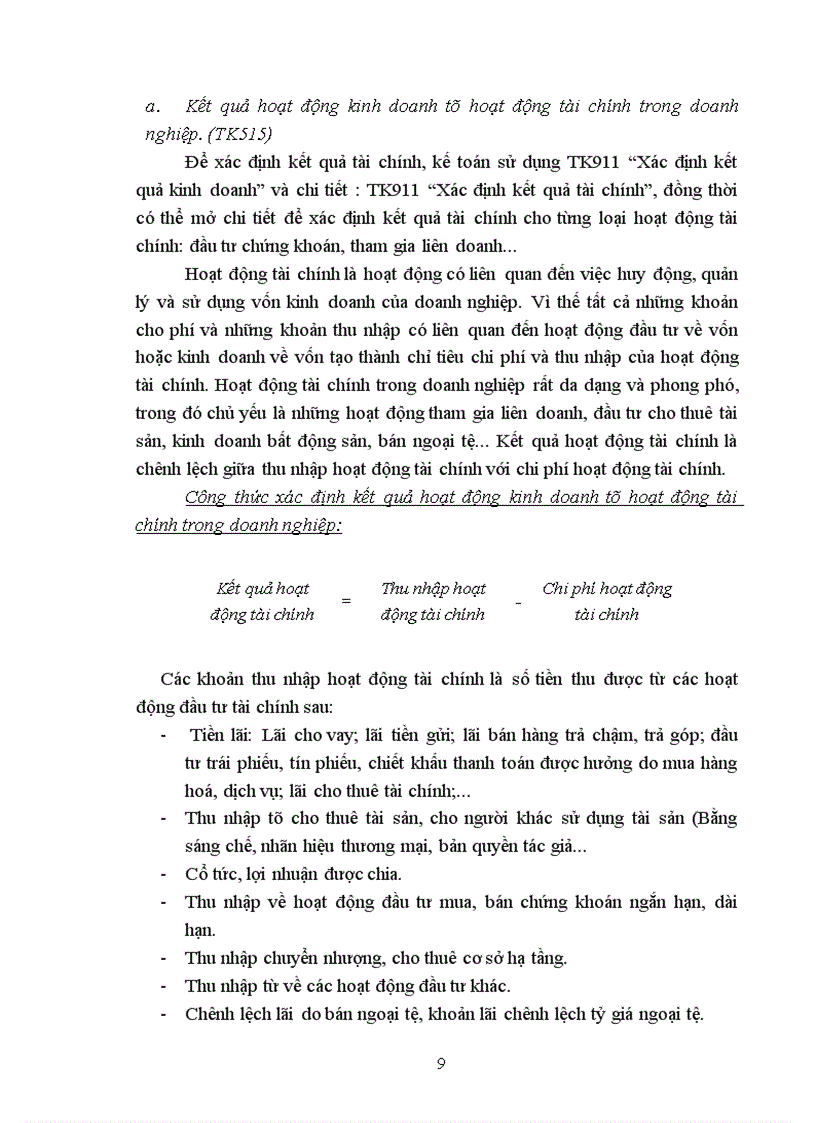 a. Kết quả hoạt động kinh doanh tõ hoạt động tài chính trong doanh nghiệp. (TK515)

Để xác định kết quả tài chính, kế toán sử dụng TK911 “Xác định kết quả kinh doanh” và chi tiết : TK911 “Xác định kết quả tài chính”, đồng thời có thể mở chi tiết để xác định kết quả tài chính cho từng loại hoạt động tài chính: đầu tư chứng khoán, tham gia liên doanh...

Hoạt động tài chính là hoạt động có liên quan đến việc huy động, quản lý và sử dụng vốn kinh doanh của doanh nghiệp. Vì thế tất cả những khoản cho phí và những khoản thu nhập có liên quan đến hoạt động đầu tư về vốn hoặc kinh doanh về vốn tạo thành chỉ tiêu chi phí và thu nhập của hoạt động tài chính. Hoạt động tài chính trong doanh nghiệp rất da dạng và phong phó, trong đó chủ yếu là những hoạt động tham gia liên doanh, đầu tư cho thuê tài sản, kinh doanh bất động sản, bán ngoại tệ... Kết quả hoạt động tài chính là chênh lệch giữa thu nhập hoạt động tài chính với chi phí hoạt động tài chính.

Công thức xác định kết quả hoạt động kinh doanh tõ hoạt động tài chính trong doanh nghiệp:

Kết quả hoạt động tài chính = Thu nhập hoạt động tài chính - Chi phí hoạt động tài chính

Các khoản thu nhập hoạt động tài chính là số tiền thu được từ các hoạt động đầu tư tài chính sau:
- Tiền lãi: Lãi cho vay; lãi tiền gửi; lãi bán hàng trả chậm, trả góp; đầu tư trái phiếu, tín phiếu, chiết khấu thanh toán được hưởng do mua hàng hoá, dịch vụ; lãi cho thuê tài chính;...
- Thu nhập tõ cho thuê tài sản, cho người khác sử dụng tài sản (Bằng sáng chế, nhãn hiệu thương mại, bản quyền tác giả...
- Cổ tức, lợi nhuận được chia.
- Thu nhập về hoạt động đầu tư mua, bán chứng khoán ngắn hạn, dài hạn.
- Thu nhập chuyển nhượng, cho thuê cơ sở hạ tầng.
- Thu nhập từ về các hoạt động đầu tư khác.
- Chênh lệch lãi do bán ngoại tệ, khoản lãi chênh lệch tỷ giá ngoại tệ.

9